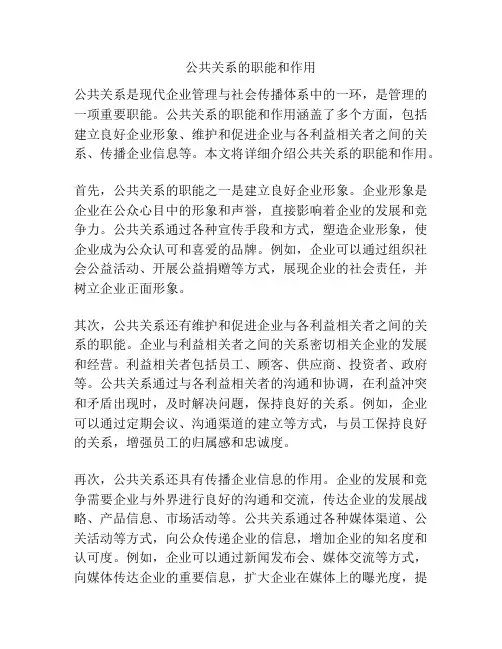 公共关系的职能和作用

公共关系是现代企业管理与社会传播体系中的一环，是管理的一项重要职能。公共关系的职能和作用涵盖了多个方面，包括建立良好企业形象、维护和促进企业与各利益相关者之间的关系、传播企业信息等。本文将详细介绍公共关系的职能和作用。

首先，公共关系的职能之一是建立良好企业形象。企业形象是企业在公众心目中的形象和声誉，直接影响着企业的发展和竞争力。公共关系通过各种宣传手段和方式，塑造企业形象，使企业成为公众认可和喜爱的品牌。例如，企业可以通过组织社会公益活动、开展公益捐赠等方式，展现企业的社会责任，并树立企业正面形象。

其次，公共关系还有维护和促进企业与各利益相关者之间的关系的职能。企业与利益相关者之间的关系密切相关企业的发展和经营。利益相关者包括员工、顾客、供应商、投资者、政府等。公共关系通过与各利益相关者的沟通和协调，在利益冲突和矛盾出现时，及时解决问题，保持良好的关系。例如，企业可以通过定期会议、沟通渠道的建立等方式，与员工保持良好的关系，增强员工的归属感和忠诚度。

再次，公共关系还具有传播企业信息的作用。企业的发展和竞争需要企业与外界进行良好的沟通和交流，传达企业的发展战略、产品信息、市场活动等。公共关系通过各种媒体渠道、公关活动等方式，向公众传递企业的信息，增加企业的知名度和认可度。例如，企业可以通过新闻发布会、媒体交流等方式，向媒体传达企业的重要信息，扩大企业在媒体上的曝光度，提